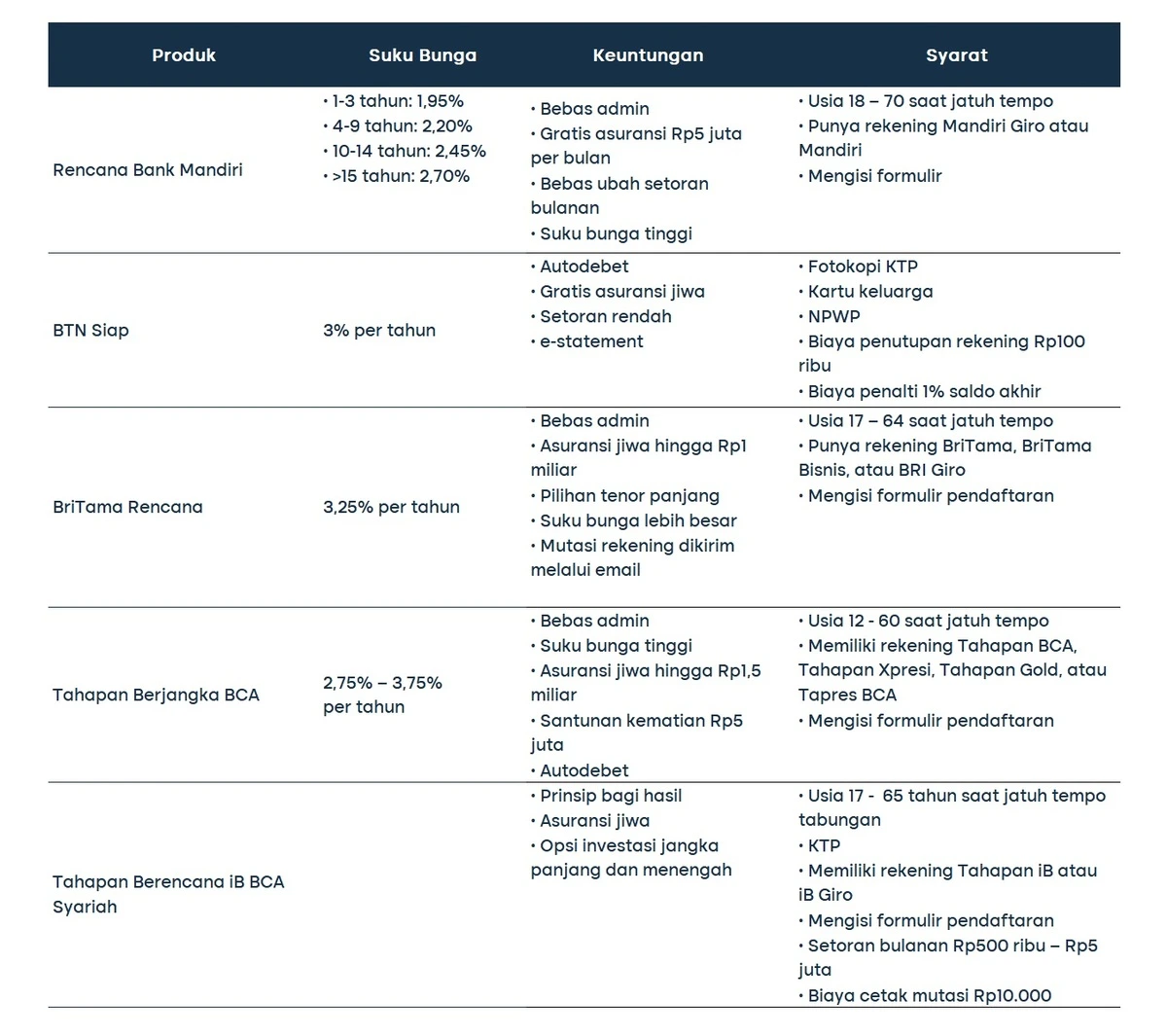 | Produk | Suku Bunga | Keuntungan | Syarat |
|---|---|---|---|
| Rencana Bank Mandiri | • 1-3 tahun: 1,95% • 4-9 tahun: 2,20% • 10-14 tahun: 2,45% • >15 tahun: 2,70% | • Bebas admin • Gratis asuransi Rp5 juta per bulan • Bebas ubah setoran bulanan • Suku bunga tinggi | • Usia 18 – 70 saat jatuh tempo • Punya rekening Mandiri Giro atau Mandiri • Mengisi formulir |
| BTN Siap | 3% per tahun | • Autodebet • Gratis asuransi jiwa • Setoran rendah • e-statement | • Fotokopi KTP • Kartu keluarga • NPWP • Biaya penutupan rekening Rp100 ribu • Biaya penalti 1% saldo akhir |
| BriTama Rencana | 3,25% per tahun | • Bebas admin • Asuransi jiwa hingga Rp1 miliar • Pilihan tenor panjang • Suku bunga lebih besar • Mutasi rekening dikirim melalui email | • Usia 17 – 64 saat jatuh tempo • Punya rekening BriTama, BriTama Bisnis, atau BRI Giro • Mengisi formulir pendaftaran |
| Tahapan Berjangka BCA | 2,75% – 3,75% per tahun | • Bebas admin • Suku bunga tinggi • Asuransi jiwa hingga Rp1,5 miliar • Santunan kematian Rp5 juta • Autodebet | • Usia 12 - 60 saat jatuh tempo • Memiliki rekening Tahapan BCA, Tahapan Xpresi, Tahapan Gold, atau Tapres BCA • Mengisi formulir pendaftaran |
| Tahapan Berencana iB BCA Syariah | | • Prinsip bagi hasil • Asuransi jiwa • Opsi investasi jangka panjang dan menengah | • Usia 17 - 65 tahun saat jatuh tempo tabungan • KTP • Memiliki rekening Tahapan iB atau iB Giro • Mengisi formulir pendaftaran • Setoran bulanan Rp500 ribu – Rp5 juta • Biaya cetak mutasi Rp10.000 |